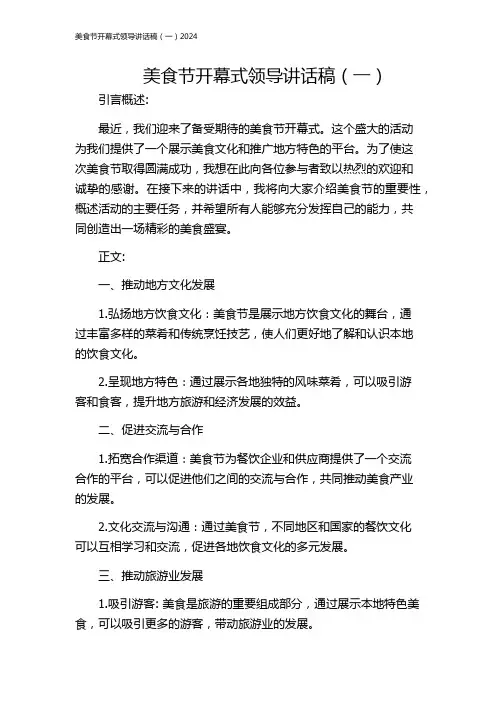 美食节开幕式领导讲话稿（一）2024

美食节开幕式领导讲话稿（一）

引言概述:

最近，我们迎来了备受期待的美食节开幕式。这个盛大的活动为我们提供了一个展示美食文化和推广地方特色的平台。为了使这次美食节取得圆满成功，我想在此向各位参与者致以热烈的欢迎和诚挚的感谢。在接下来的讲话中，我将向大家介绍美食节的重要性，概述活动的主要任务，并希望所有人能够充分发挥自己的能力，共同创造出一场精彩的美食盛宴。

正文:

一、推动地方文化发展

1.弘扬地方饮食文化：美食节是展示地方饮食文化的舞台，通过丰富多样的菜肴和传统烹饪技艺，使人们更好地了解和认识本地的饮食文化。

2.呈现地方特色：通过展示各地独特的风味菜肴，可以吸引游客和食客，提升地方旅游和经济发展的效益。

二、促进交流与合作

1.拓宽合作渠道：美食节为餐饮企业和供应商提供了一个交流合作的平台，可以促进他们之间的交流与合作，共同推动美食产业的发展。

2.文化交流与沟通：通过美食节，不同地区和国家的餐饮文化可以互相学习和交流，促进各地饮食文化的多元发展。

三、推动旅游业发展

1.吸引游客: 美食是旅游的重要组成部分，通过展示本地特色美食，可以吸引更多的游客，带动旅游业的发展。